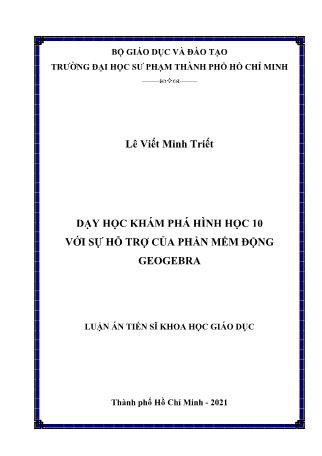 BỘ GIÁO DỤC VÀ ĐÀO TẠO
TRƯỜNG ĐẠI HỌC SƯ PHẠM THÀNH PHỐ HỒ CHÍ MINH

Lê Viết Minh Triết

DẠY HỌC KHÁM PHÁ HÌNH HỌC 10 VỚI SỰ HỖ TRỢ CỦA PHẦN MỀM ĐỘNG GEOGEBRA

LUẬN ÁN TIẾN SĨ KHOA HỌC GIÁO DỤC

Thành phố Hồ Chí Minh - 2021